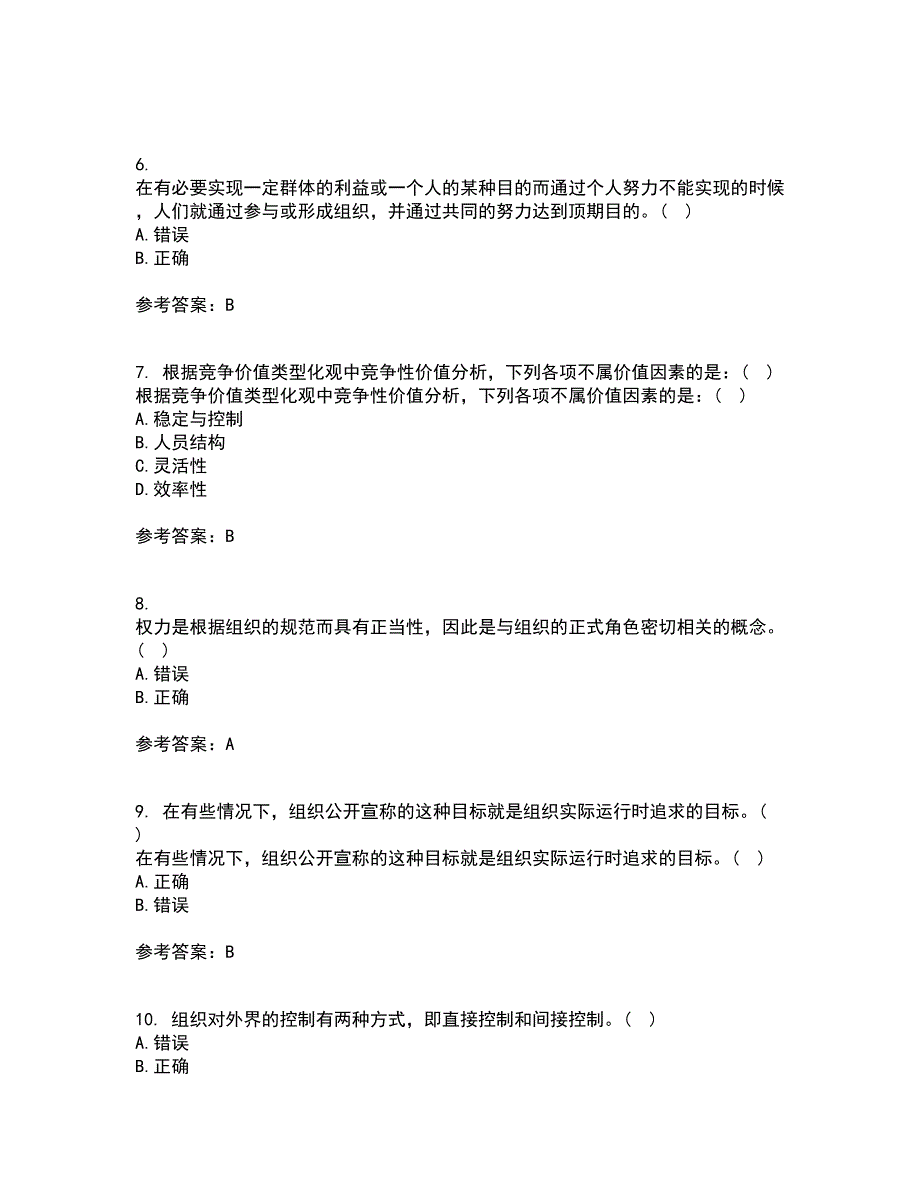 6.
在有必要实现一定群体的利益或一个人的某种目的而通过个人努力不能实现的时候，人们就通过参与或形成组织，并通过共同的努力达到顶期目的。（ ）
A. 错误
B. 正确

参考答案：B

7. 根据竞争价值类型化观中竞争性价值分析，下列各项不属价值因素的是：（ ）
根据竞争价值类型化观中竞争性价值分析，下列各项不属价值因素的是：（ ）
A. 稳定与控制
B. 人员结构
C. 灵活性
D. 效率性

参考答案：B

8.
权力是根据组织的规范而具有正当性，因此是与组织的正式角色密切相关的概念。（ ）
A. 错误
B. 正确

参考答案：A

9. 在有些情况下，组织公开宣称的这种目标就是组织实际运行时追求的目标。（ ）
在有些情况下，组织公开宣称的这种目标就是组织实际运行时追求的目标。（ ）
A. 正确
B. 错误

参考答案：B

10. 组织对外界的控制有两种方式，即直接控制和间接控制。（ ）
A. 错误
B. 正确